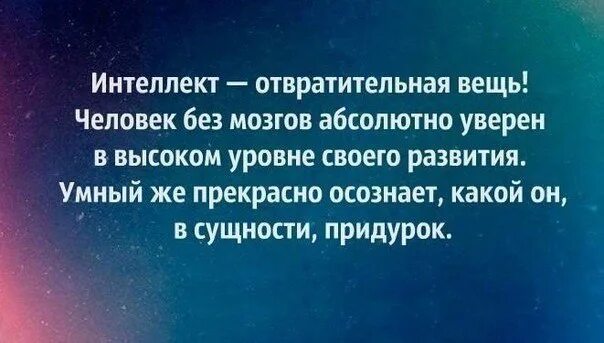 Интеллект — отвратительная вещь! Человек без мозгов абсолютно уверен в высоком уровне своего развития. Умный же прекрасно осознает, какой он, в сущности, придурок.